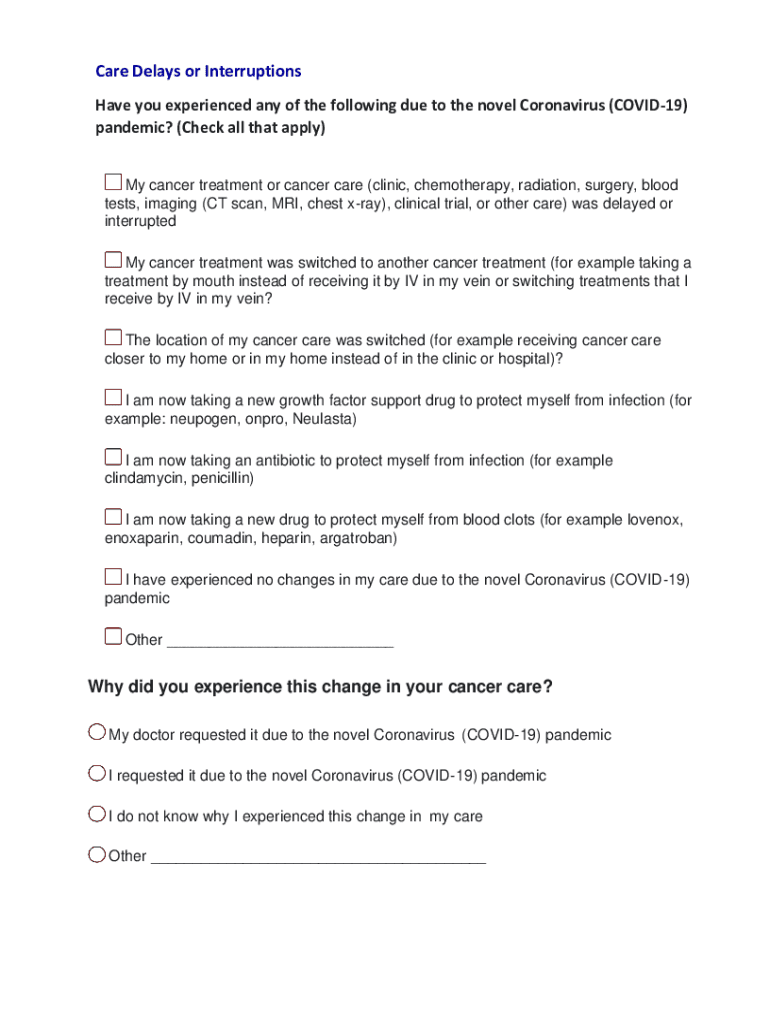 Care Delays or Interruptions

Have you experienced any of the following due to the novel Coronavirus (COVID-19) pandemic? (Check all that apply)

☐ My cancer treatment or cancer care (clinic, chemotherapy, radiation, surgery, blood tests, imaging (CT scan, MRI, chest x-ray), clinical trial, or other care) was delayed or interrupted

☐ My cancer treatment was switched to another cancer treatment (for example taking a treatment by mouth instead of receiving it by IV in my vein or switching treatments that I receive by IV in my vein?

☐ The location of my cancer care was switched (for example receiving cancer care closer to my home or in my home instead of in the clinic or hospital)?

☐ I am now taking a new growth factor support drug to protect myself from infection (for example: neupogen, onpro, Neulasta)

☐ I am now taking an antibiotic to protect myself from infection (for example clindamycin, penicillin)

☐ I am now taking a new drug to protect myself from blood clots (for example lovenox, enoxaparin, coumadin, heparin, argatroban)

☐ I have experienced no changes in my care due to the novel Coronavirus (COVID-19) pandemic

☐ Other ___________________________

Why did you experience this change in your cancer care?

○ My doctor requested it due to the novel Coronavirus (COVID-19) pandemic

○ I requested it due to the novel Coronavirus (COVID-19) pandemic

○ I do not know why I experienced this change in my care

○ Other ________________________________________